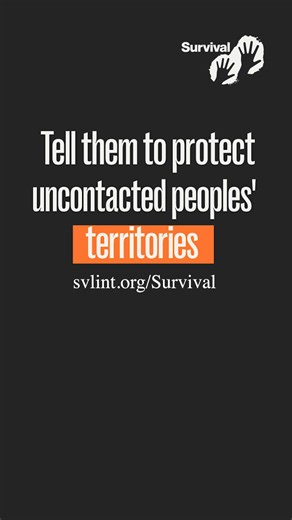 Survival

Tell them to protect uncontacted peoples' territories

svlint.org/Survival